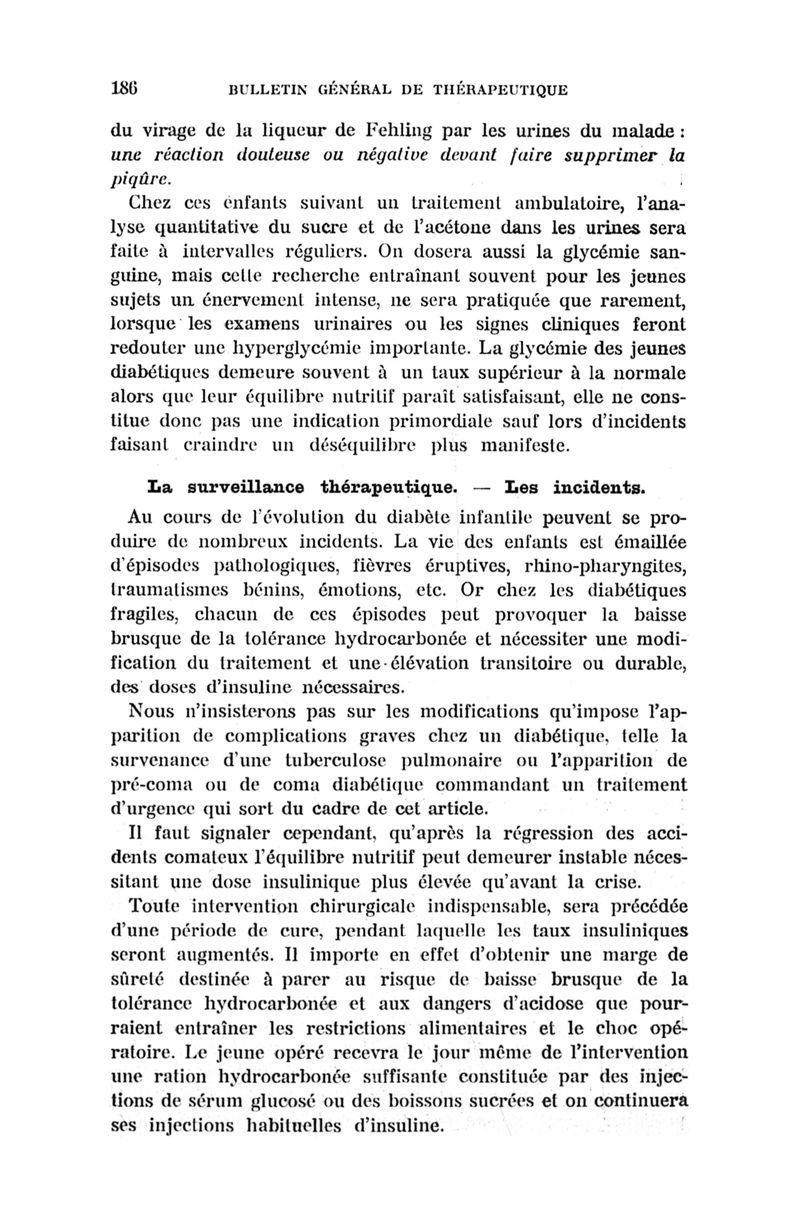 186 BULLETIN GÉNÉRAL DE THÉRAPEUTIQUE

du virage de la liqueur de Fehling par les urines du malade : une réaction douteuse ou négative devant faire supprimer la piqûre.

Chez ces enfants suivant un traitement ambulatoire, l'analyse quantitative du sucre et de l'acétone dans les urines sera faite à intervalles réguliers. On dosera aussi la glycémie sanguine, mais cette recherche entraînant souvent pour les jeunes sujets un énervement intense, ne sera pratiquée que rarement, lorsque les examens urinaires ou les signes cliniques feront redouter une hyperglycémie importante. La glycémie des jeunes diabétiques demeure souvent à un taux supérieur à la normale alors que leur équilibre nutritif paraît satisfaisant, elle ne constitue donc pas une indication primordiale sauf lors d'incidents faisant craindre un déséquilibre plus manifeste.

La surveillance thérapeutique. — Les incidents.

Au cours de l'évolution du diabète infantile peuvent se produire de nombreux incidents. La vie des enfants est émaillée d'épisodes pathologiques, fièvres éruptives, rhino-pharyngites, traumatismes bénins, émotions, etc. Or chez les diabétiques fragiles, chacun de ces épisodes peut provoquer la baisse brusque de la tolérance hydrocarbonée et nécessiter une modification du traitement et une élévation transitoire ou durable, des doses d'insuline nécessaires.

Nous n'insisterons pas sur les modifications qu'impose l'apparition de complications graves chez un diabétique, telle la survenance d'une tuberculose pulmonaire ou l'apparition de pré-coma ou de coma diabétique commandant un traitement d'urgence qui sort du cadre de cet article.

Il faut signaler cependant, qu'après la régression des accidents comateux l'équilibre nutritif peut demeurer instable nécessitant une dose insulinique plus élevée qu'avant la crise.

Toute intervention chirurgicale indispensable, sera précédée d'une période de cure, pendant laquelle les taux insuliniques seront augmentés. Il importe en effet d'obtenir une marge de sûreté destinée à parer au risque de baisse brusque de la tolérance hydrocarbonée et aux dangers d'acidose que pourraient entraîner les restrictions alimentaires et le choc opératoire. Le jeune opéré recevra le jour même de l'intervention une ration hydrocarbonée suffisante constituée par des injections de sérum glucosé ou des boissons sucrées et on continuera ses injections habituelles d'insuline.